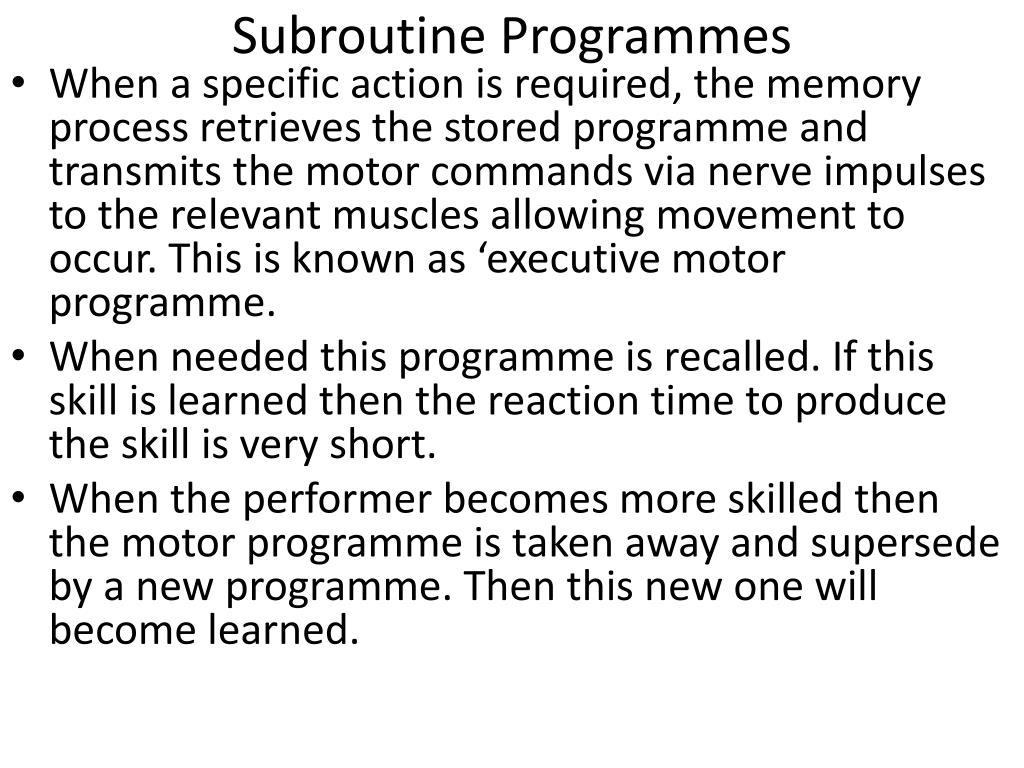 Subroutine Programmes

• When a specific action is required, the memory process retrieves the stored programme and transmits the motor commands via nerve impulses to the relevant muscles allowing movement to occur. This is known as 'executive motor programme.
• When needed this programme is recalled. If this skill is learned then the reaction time to produce the skill is very short.
• When the performer becomes more skilled then the motor programme is taken away and supersede by a new programme. Then this new one will become learned.